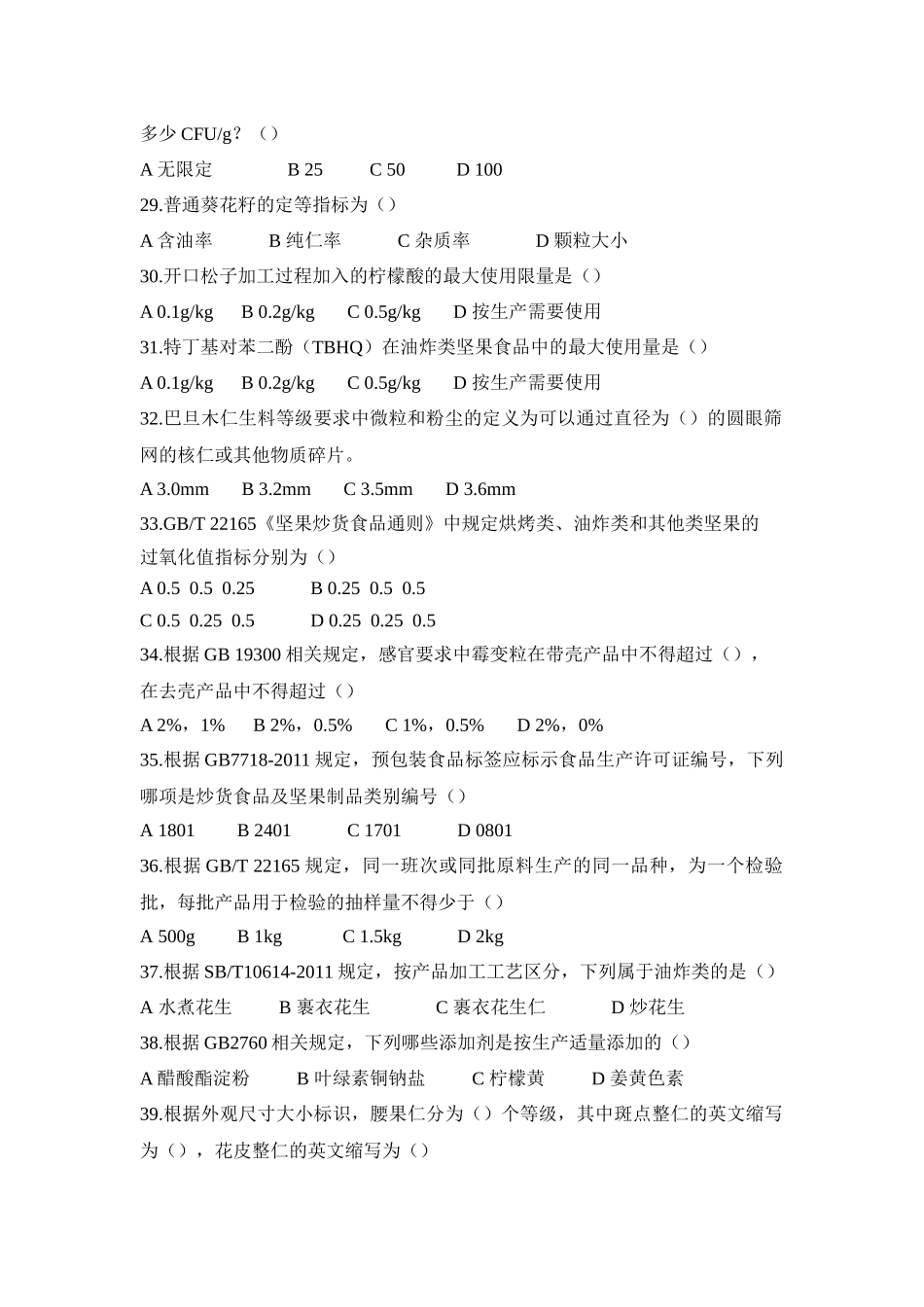 多少 CFU/g？（）

A 无限定　　B 25　　C 50　　D 100

29.普通葵花籽的定等指标为（）

A 含油率　　B 纯仁率　　C 杂质率　　D 颗粒大小

30.开口松子加工过程加入的柠檬酸的最大使用限量是（）

A 0.1g/kg　B 0.2g/kg　C 0.5g/kg　D 按生产需要使用

31.特丁基对苯二酚（TBHQ）在油炸类坚果食品中的最大使用量是（）

A 0.1g/kg　B 0.2g/kg　C 0.5g/kg　D 按生产需要使用

32.巴旦木仁生料等级要求中微粒和粉尘的定义为可以通过直径为（）的圆眼筛网的核仁或其他物质碎片。

A 3.0mm　B 3.2mm　C 3.5mm　D 3.6mm

33.GB/T 22165《坚果炒货食品通则》中规定烘烤类、油炸类和其他类坚果的过氧化值指标分别为（）

A 0.5 0.5 0.25　　B 0.25 0.5 0.5

C 0.5 0.25 0.5　　D 0.25 0.25 0.5

34.根据 GB 19300 相关规定，感官要求中霉变粒在带壳产品中不得超过（），在去壳产品中不得超过（）

A 2%，1%　B 2%，0.5%　C 1%，0.5%　D 2%，0%

35.根据 GB7718-2011 规定，预包装食品标签应标示食品生产许可证编号，下列哪项是炒货食品及坚果制品类别编号（）

A 1801　B 2401　C 1701　D 0801

36.根据 GB/T 22165 规定，同一班次或同批原料生产的同一品种，为一个检验批，每批产品用于检验的抽样量不得少于（）

A 500g　B 1kg　C 1.5kg　D 2kg

37.根据 SB/T10614-2011 规定，按产品加工工艺区分，下列属于油炸类的是（）

A 水煮花生　B 裹衣花生　C 裹衣花生仁　D 炒花生

38.根据 GB2760 相关规定，下列哪些添加剂是按生产适量添加的（）

A 醋酸酯淀粉　B 叶绿素铜钠盐　C 柠檬黄　D 姜黄色素

39.根据外观尺寸大小标识，腰果仁分为（）个等级，其中斑点整仁的英文缩写为（），花皮整仁的英文缩写为（）